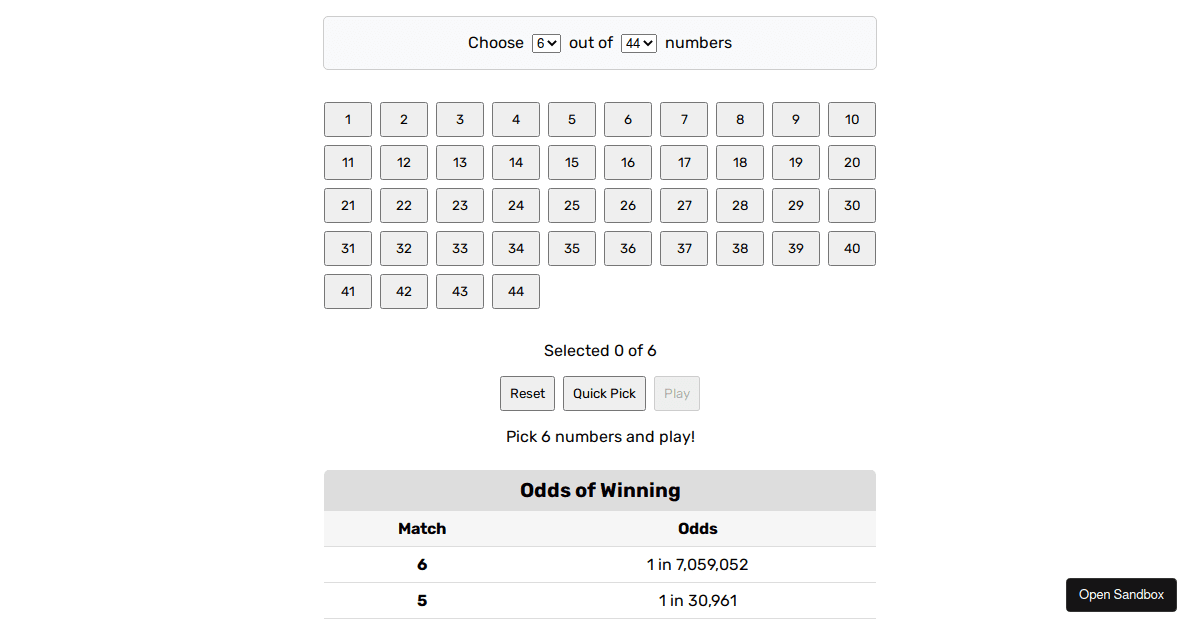 Choose 6 out of 44 numbers

1 2 3 4 5 6 7 8 9 10
11 12 13 14 15 16 17 18 19 20
21 22 23 24 25 26 27 28 29 30
31 32 33 34 35 36 37 38 39 40
41 42 43 44

Selected 0 of 6

Reset Quick Pick Play

Pick 6 numbers and play!

Odds of Winning

| Match | Odds |
|---|---|
| 6 | 1 in 7,059,052 |
| 5 | 1 in 30,961 |

Open Sandbox